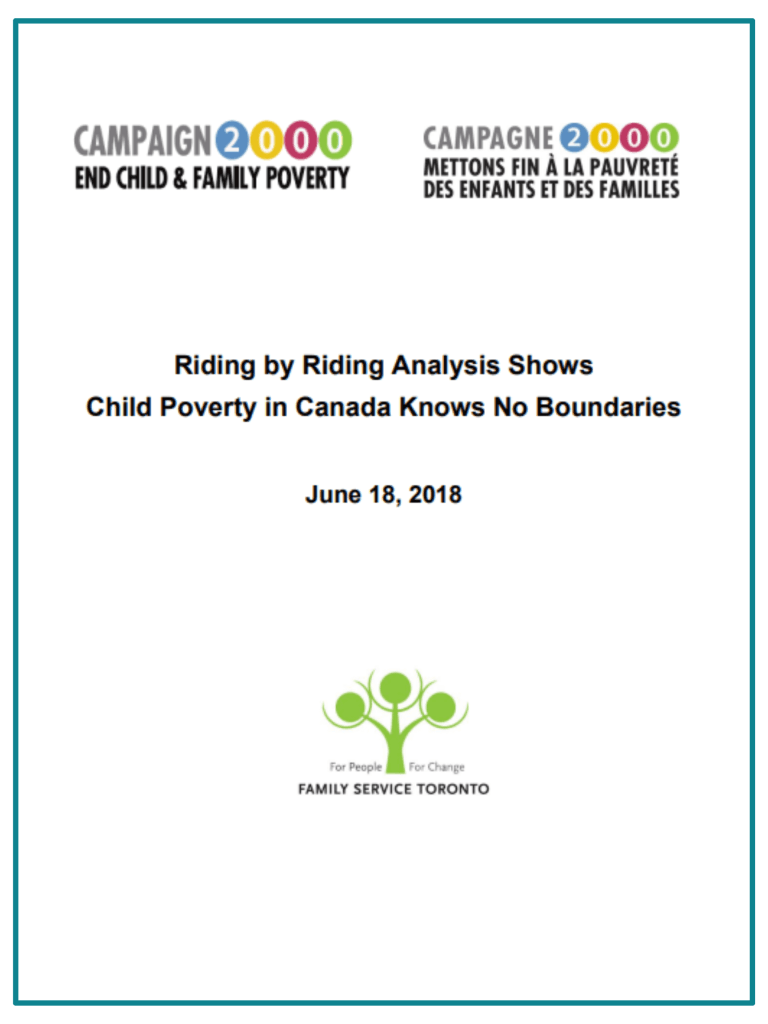 CAMPAIGN 2000
END CHILD & FAMILY POVERTY

CAMPAGNE 2000
METTONS FIN À LA PAUVRETÉ DES ENFANTS ET DES FAMILLES

Riding by Riding Analysis Shows
Child Poverty in Canada Knows No Boundaries

June 18, 2018

For People For Change
FAMILY SERVICE TORONTO